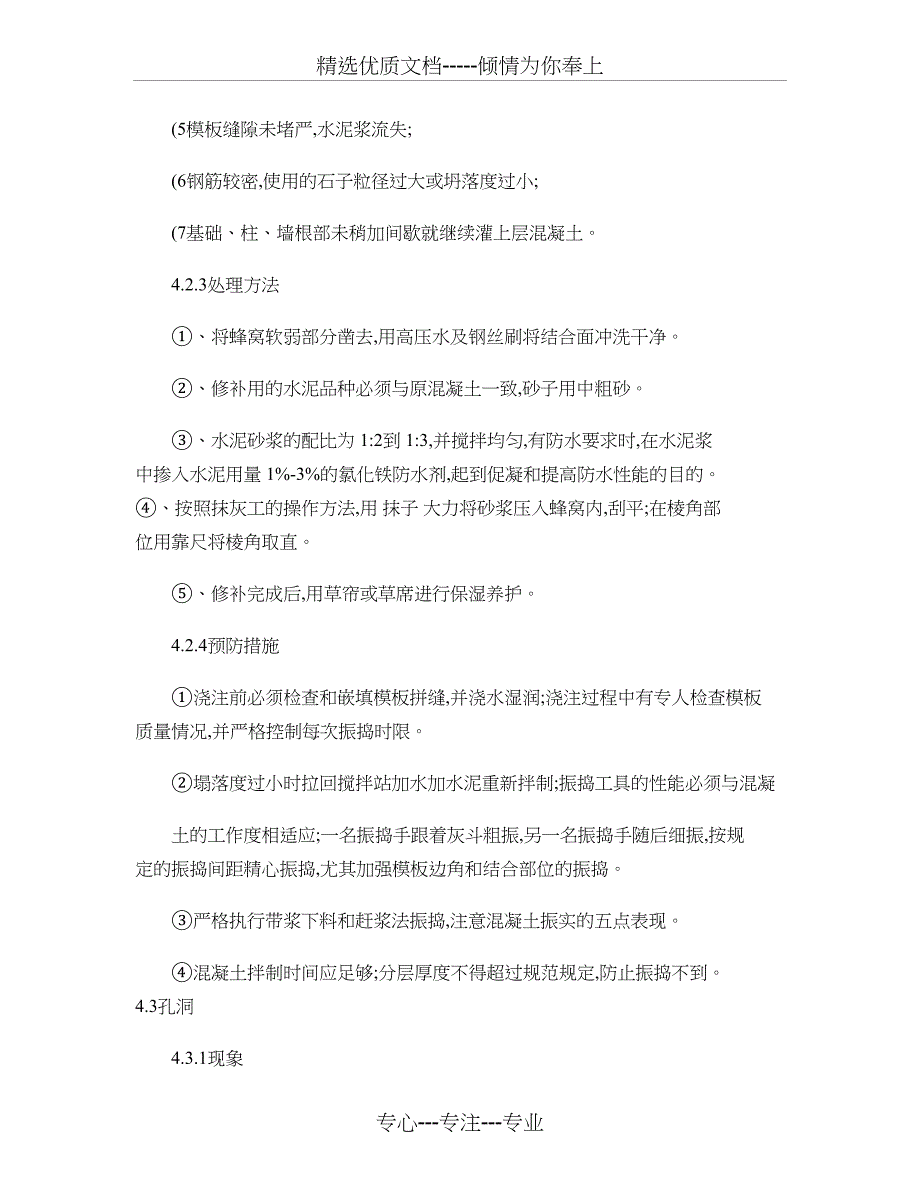 精选优质文档-----倾情为你奉上

(5模板缝隙未堵严,水泥浆流失;

(6钢筋较密,使用的石子粒径过大或坍落度过小;

(7基础、柱、墙根部未稍加间歇就继续灌上层混凝土。

4.2.3处理方法

①、将蜂窝软弱部分凿去,用高压水及钢丝刷将结合面冲洗干净。

②、修补用的水泥品种必须与原混凝土一致,砂子用中粗砂。

③、水泥砂浆的配比为 1:2到 1:3,并搅拌均匀,有防水要求时,在水泥浆中掺入水泥用量 1%-3%的氯化铁防水剂,起到促凝和提高防水性能的目的。
④、按照抹灰工的操作方法,用 抹子 大力将砂浆压入蜂窝内,刮平;在棱角部位用靠尺将棱角取直。

⑤、修补完成后,用草帘或草席进行保湿养护。

4.2.4预防措施

①浇注前必须检查和嵌填模板拼缝,并浇水湿润;浇注过程中有专人检查模板质量情况,并严格控制每次振捣时限。

②塌落度过小时拉回搅拌站加水加水泥重新拌制;振捣工具的性能必须与混凝

土的工作度相适应;一名振捣手跟着灰斗粗振,另一名振捣手随后细振,按规定的振捣间距精心振捣,尤其加强模板边角和结合部位的振捣。

③严格执行带浆下料和赶浆法振捣,注意混凝土振实的五点表现。

④混凝土拌制时间应足够;分层厚度不得超过规范规定,防止振捣不到。
4.3孔洞

4.3.1现象

专心---专注---专业